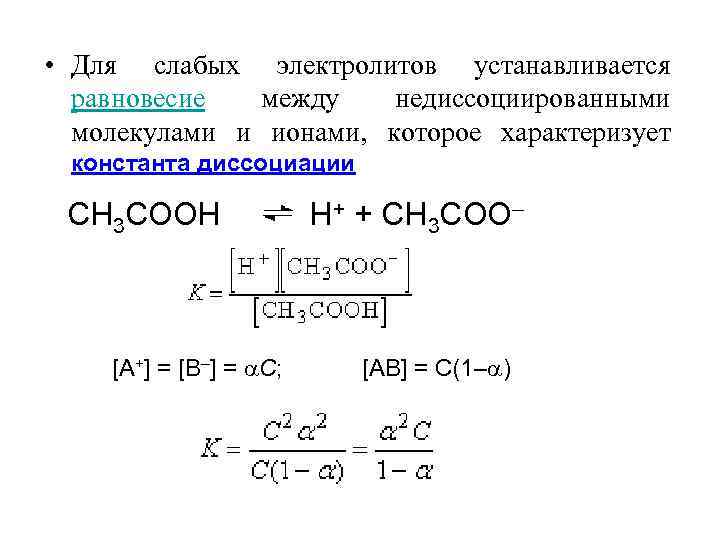 • Для слабых электролитов устанавливается равновесие между недиссоциированными молекулами и ионами, которое характеризует константа диссоциации

$CH_3COOH \rightleftharpoons H^+ + CH_3COO^-$

$K = \frac{[H^+][CH_3COO^-]}{[CH_3COOH]}$

$[A^+] = [B^-] = \alpha C$;   $[AB] = C(1-\alpha)$

$K = \frac{C^2\alpha^2}{C(1-\alpha)} = \frac{\alpha^2 C}{1-\alpha}$